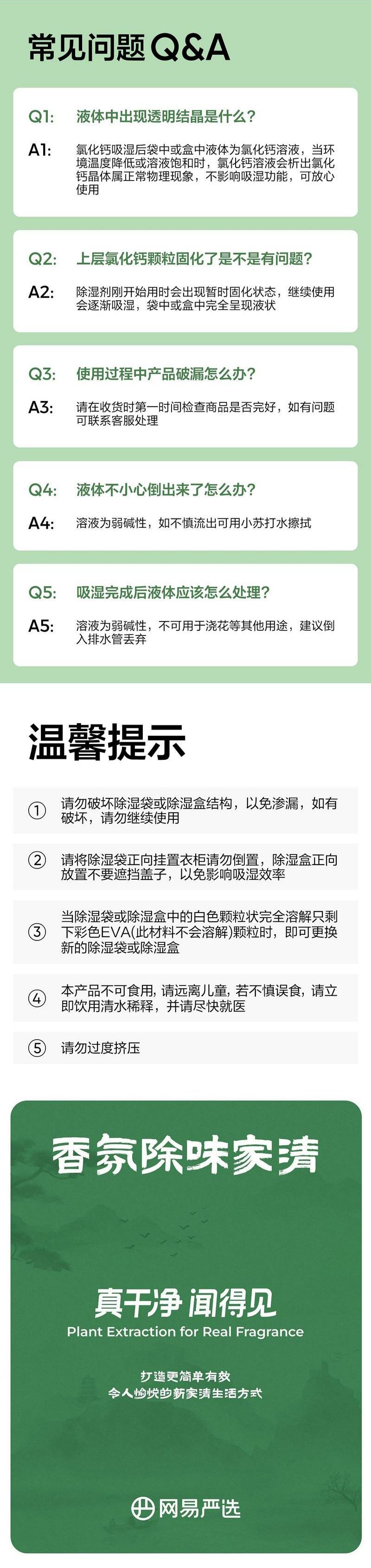 常见问题Q&A

Q1: 液体中出现透明结晶是什么?

A1: 氯化钙吸湿后袋中或盒中液体为氯化钙溶液，当环境温度降低或溶液饱和时，氯化钙溶液会析出氯化钙晶体属正常物理现象，不影响吸湿功能，可放心使用

Q2: 上层氯化钙颗粒固化了是不是有问题?

A2: 除湿剂刚开始用时会出现暂时固化状态，继续使用会逐渐吸湿，袋中或盒中完全呈现液状

Q3: 使用过程中产品破漏怎么办?

A3: 请在收货时第一时间检查商品是否完好，如有问题可联系客服处理

Q4: 液体不小心倒出来了怎么办?

A4: 溶液为弱碱性，如不慎流出可用小苏打水擦拭

Q5: 吸湿完成后液体应该怎么处理?

A5: 溶液为弱碱性，不可用于浇花等其他用途，建议倒入排水管丢弃

温馨提示

① 请勿破坏除湿袋或除湿盒结构，以免渗漏，如有破坏，请勿继续使用

② 请将除湿袋正向挂置衣柜请勿倒置，除湿盒正向放置不要遮挡盖子，以免影响吸湿效率

③ 当除湿袋或除湿盒中的白色颗粒状完全溶解只剩下彩色EVA(此材料不会溶解)颗粒时，即可更换新的除湿袋或除湿盒

④ 本产品不可食用，请远离儿童，若不慎误食，请立即饮用清水稀释，并请尽快就医

⑤ 请勿过度挤压

香氛除味家清

真干净 闻得见
Plant Extraction for Real Fragrance

打造更简单有效
令人愉悦的新家清生活方式

网易严选